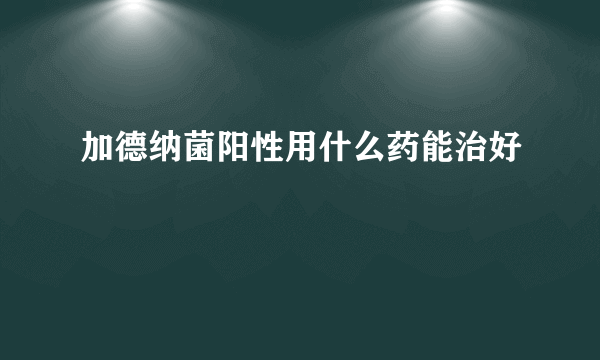 加德纳菌阳性用什么药能治好